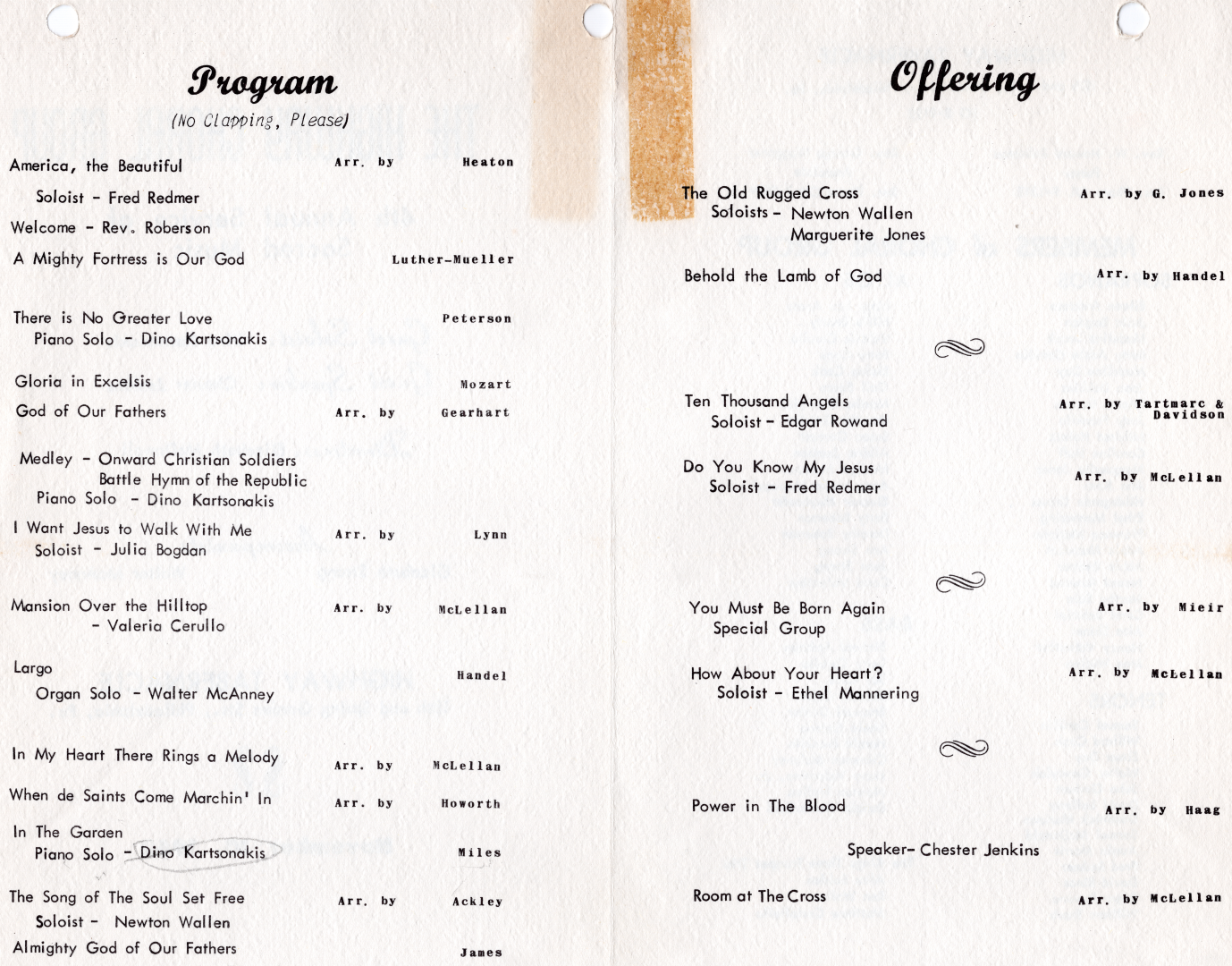 Program
(No Clapping, Please)

America, the Beautiful Arr. by Heaton
Soloist - Fred Redmer
Welcome - Rev. Roberson
A Mighty Fortress is Our God Luther-Mueller

There is No Greater Love Peterson
Piano Solo - Dino Kartsonakis

Gloria in Excelsis Mozart
God of Our Fathers Arr. by Gearhart

Medley - Onward Christian Soldiers
Battle Hymn of the Republic
Piano Solo - Dino Kartsonakis
I Want Jesus to Walk With Me Arr. by Lynn
Soloist - Julia Bogdan

Mansion Over the Hilltop Arr. by McLellan
- Valeria Cerullo

Largo Handel
Organ Solo - Walter McAnney

In My Heart There Rings a Melody Arr. by McLellan
When de Saints Come Marchin' In Arr. by Howorth
In The Garaen Miles
Piano Solo - Dino Kartsonakis
The Song of The Soul Set Free Arr. by Ackley
Soloist - Newton Wallen
Almighty God of Our Fathers James

Offering

The Old Rugged Cross Arr. by G. Jones
Soloists - Newton Wallen
Marguerite Jones
Behold the Lamb of God Arr. by Handel

Ten Thousand Angels Arr. by Tartmarc & Davidson
Soloist - Edgar Rowand

Do You Know My Jesus Arr. by McLellan
Soloist - Fred Redmer

You Must Be Born Again Arr. by Mieir
Special Group

How About Your Heart? Arr. by McLellan
Soloist - Ethel Mannering

Power in The Blood Arr. by Haag

Speaker- Chester Jenkins

Room at The Cross Arr. by McLellan